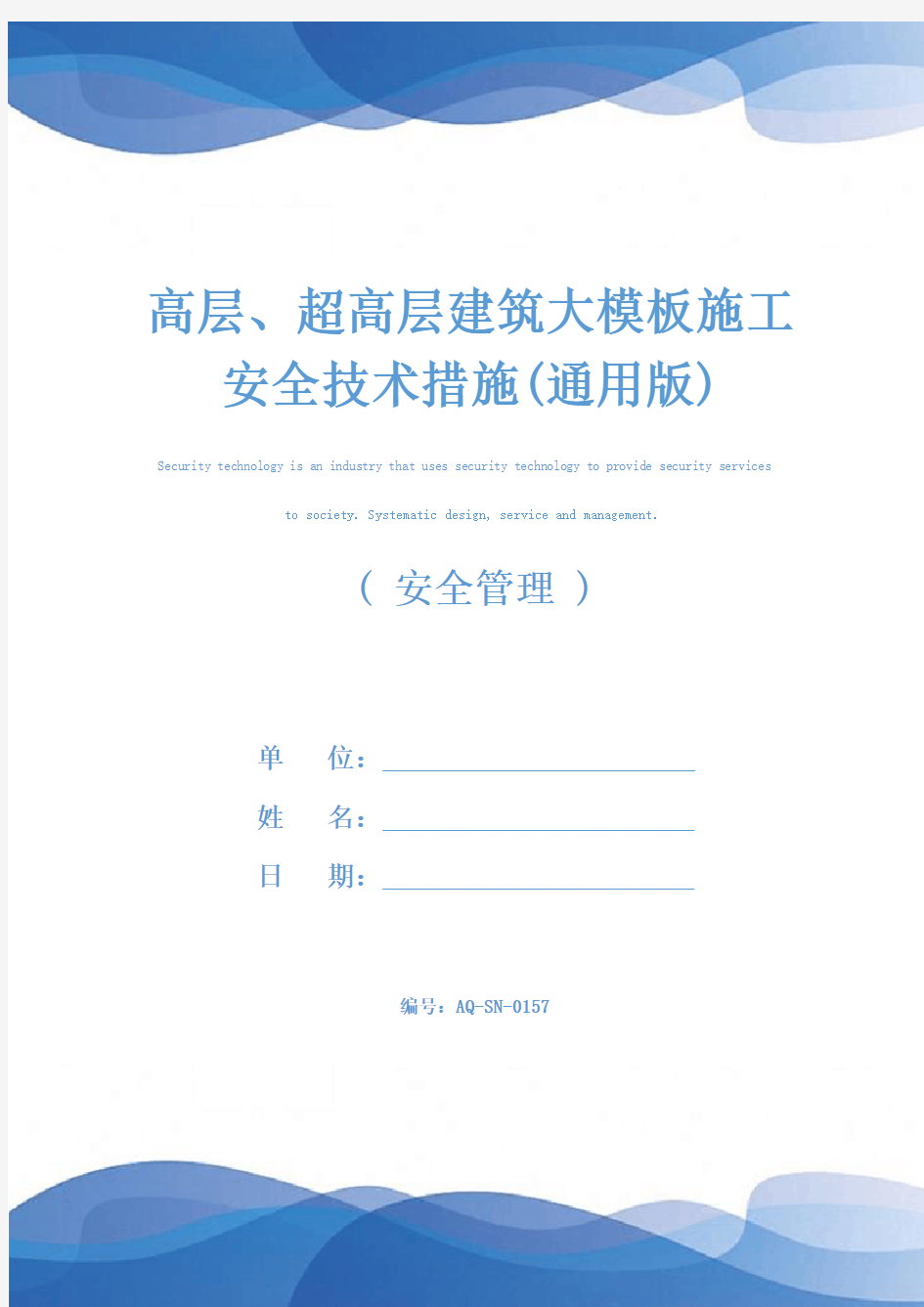 高层、超高层建筑大模板施工安全技术措施(通用版)

Security technology is an industry that uses security technology to provide security services to society. Systematic design, service and management.

（ 安全管理 ）

单 位：

姓 名：

日 期：

编号：AQ-SN-0157